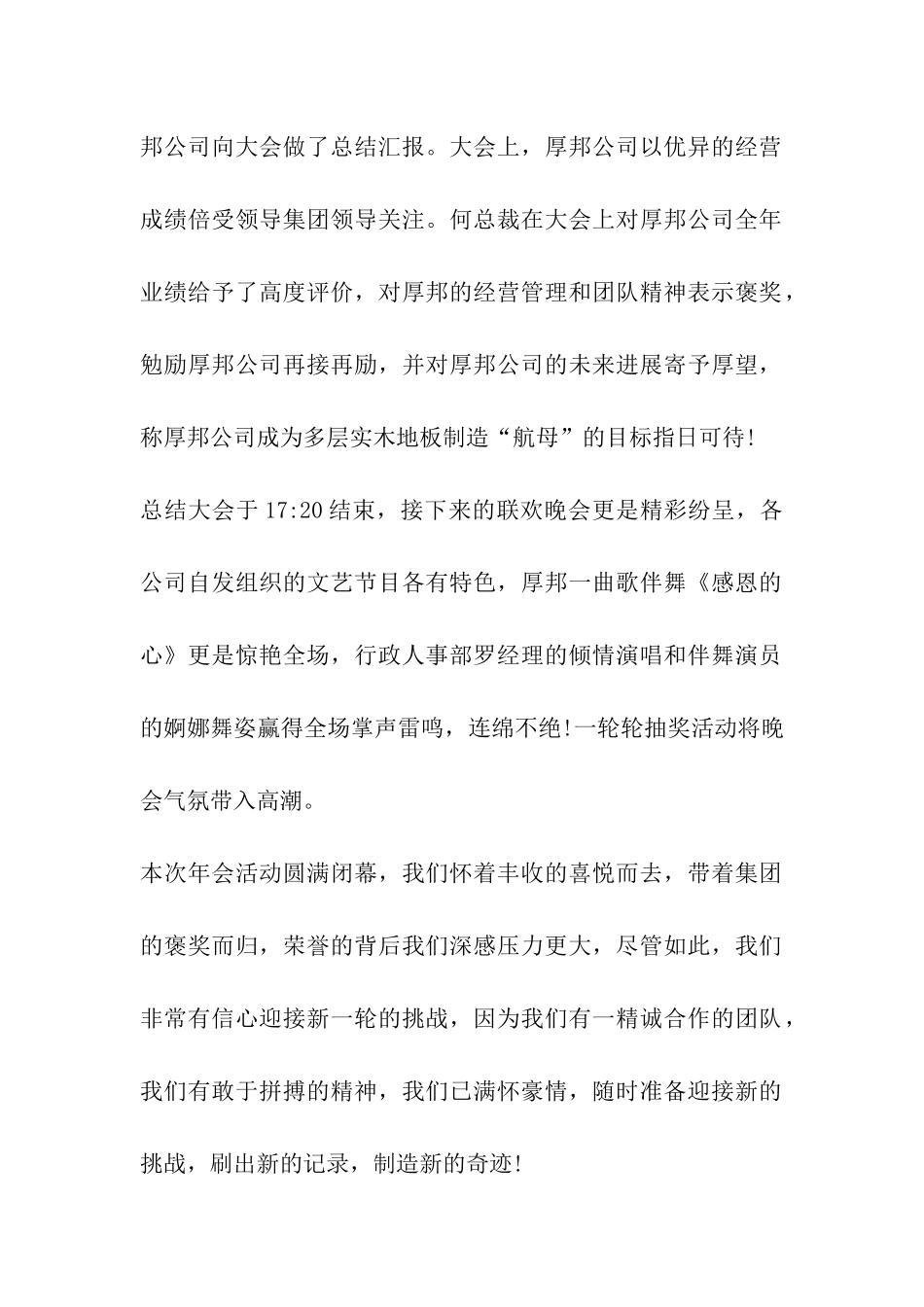 邦公司向大会做了总结汇报。大会上，厚邦公司以优异的经营成绩倍受领导集团领导关注。何总裁在大会上对厚邦公司全年业绩给予了高度评价，对厚邦的经营管理和团队精神表示褒奖，勉励厚邦公司再接再励，并对厚邦公司的未来进展寄予厚望，称厚邦公司成为多层实木地板制造“航母”的目标指日可待!

总结大会于17:20结束，接下来的联欢晚会更是精彩纷呈，各公司自发组织的文艺节目各有特色，厚邦一曲歌伴舞《感恩的心》更是惊艳全场，行政人事部罗经理的倾情演唱和伴舞演员的婀娜舞姿赢得全场掌声雷鸣，连绵不绝!一轮轮抽奖活动将晚会气氛带入高潮。

本次年会活动圆满闭幕，我们怀着丰收的喜悦而去，带着集团的褒奖而归，荣誉的背后我们深感压力更大，尽管如此，我们非常有信心迎接新一轮的挑战，因为我们有一精诚合作的团队，我们有敢于拼搏的精神，我们已满怀豪情，随时准备迎接新的挑战，刷出新的记录，制造新的奇迹!